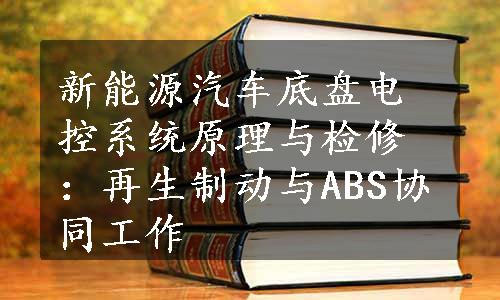 新能源汽车底盘电控系统原理与检修：再生制动与ABS协同工作